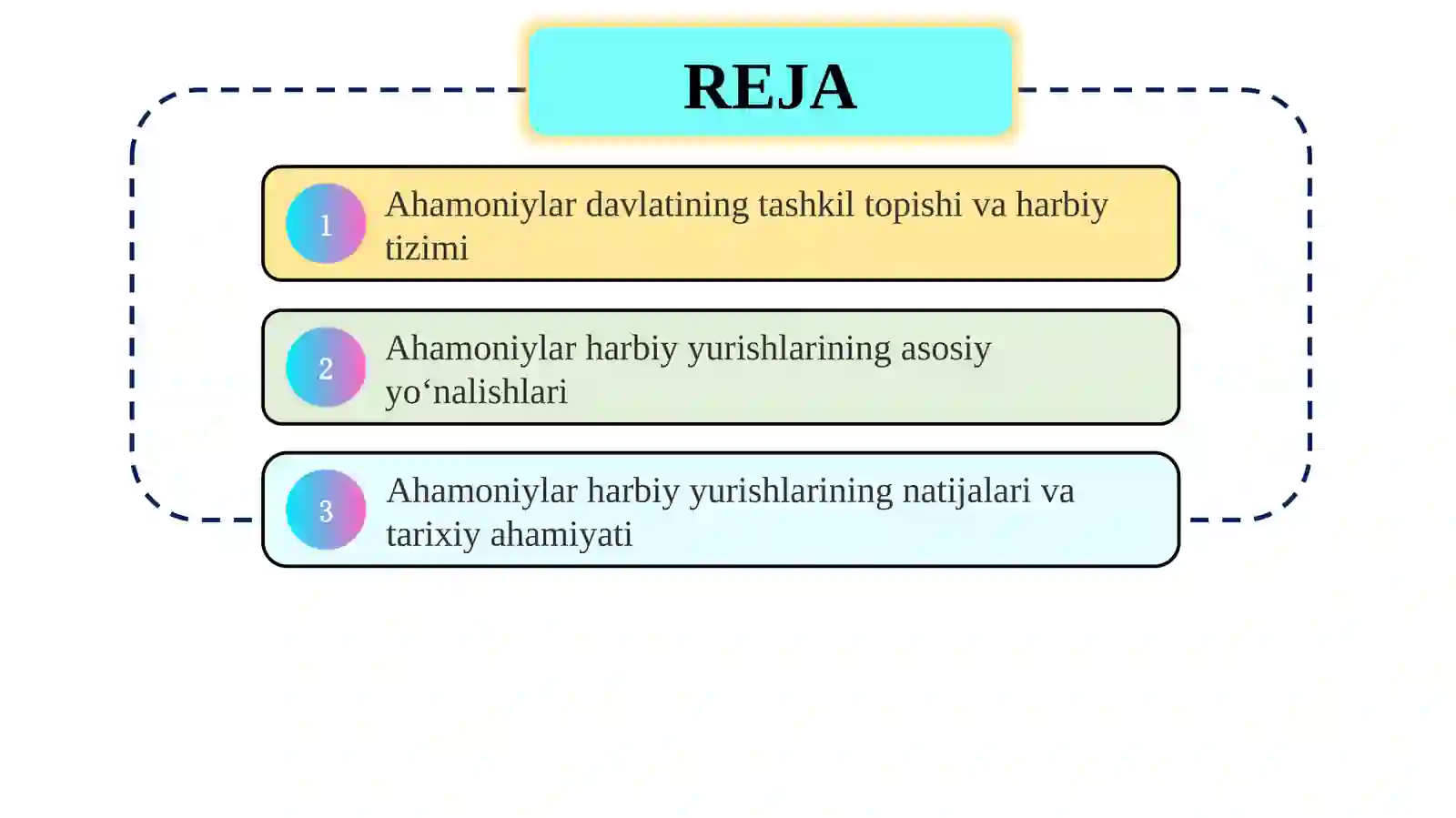 REJA

1 Ahamoniylar davlatining tashkil topishi va harbiy tizimi

2 Ahamoniylar harbiy yurishlarining asosiy yo‘nalishlari

3 Ahamoniylar harbiy yurishlarining natijalari va tarixiy ahamiyati